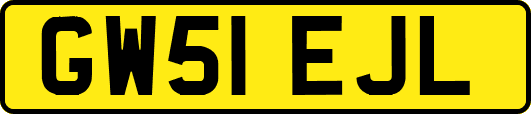 GW51 EJL